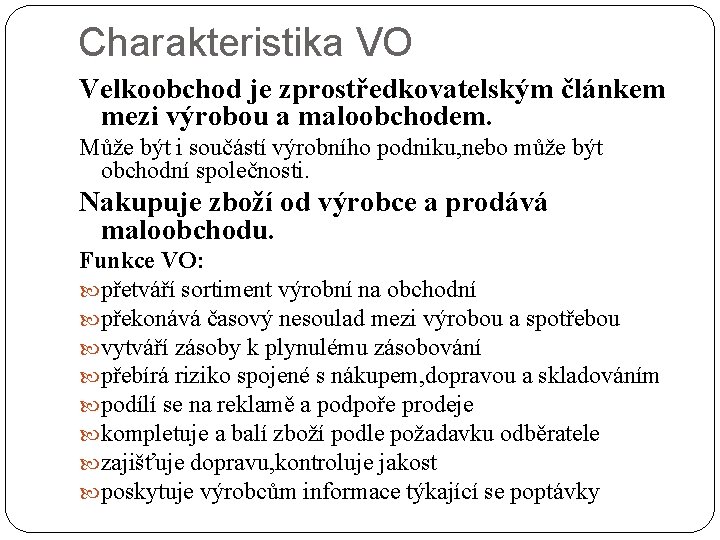 Charakteristika VO

Velkoobchod je zprostředkovatelským článkem mezi výrobou a maloobchodem.

Může být i součástí výrobního podniku,nebo může být obchodní společnosti.

Nakupuje zboží od výrobce a prodává maloobchodu.

Funkce VO:

přetváří sortiment výrobní na obchodní

překonává časový nesoulad mezi výrobou a spotřebou

vytváří zásoby k plynulému zásobování

přebírá riziko spojené s nákupem,dopravou a skladováním

podílí se na reklamě a podpoře prodeje

kompletuje a balí zboží podle požadavku odběratele

zajišťuje dopravu,kontroluje jakost

poskytuje výrobcům informace týkající se poptávky